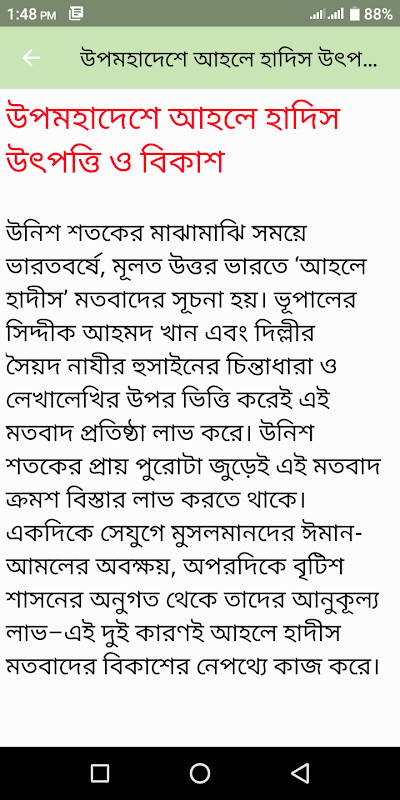 1:48 PM 88%

উপমহাদেশে আহলে হাদিস উৎপ...

উপমহাদেশে আহলে হাদিস উৎপত্তি ও বিকাশ

উনিশ শতকের মাঝামাঝি সময়ে ভারতবর্ষে, মূলত উত্তর ভারতে 'আহলে হাদীস' মতবাদের সূচনা হয়। ভূপালের সিদ্দীক আহমদ খান এবং দিল্লীর সৈয়দ নাযীর হুসাইনের চিন্তাধারা ও লেখালেখির উপর ভিত্তি করেই এই মতবাদ প্রতিষ্ঠা লাভ করে। উনিশ শতকের প্রায় পুরোটা জুড়েই এই মতবাদ ক্রমশ বিস্তার লাভ করতে থাকে। একদিকে সেযুগে মুসলমানদের ঈমান-আমলের অবক্ষয়, অপরদিকে বৃটিশ শাসনের অনুগত থেকে তাদের আনুকূল্য লাভ–এই দুই কারণই আহলে হাদীস মতবাদের বিকাশের নেপথ্যে কাজ করে।